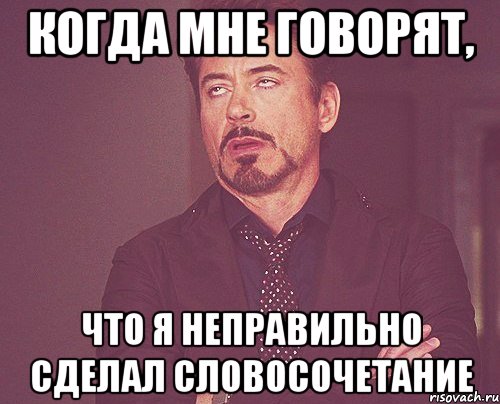 КОГДА МНЕ ГОВОРЯТ,

ЧТО Я НЕПРАВИЛЬНО СДЕЛАЛ СЛОВОСОЧЕТАНИЕ

risovach.ru